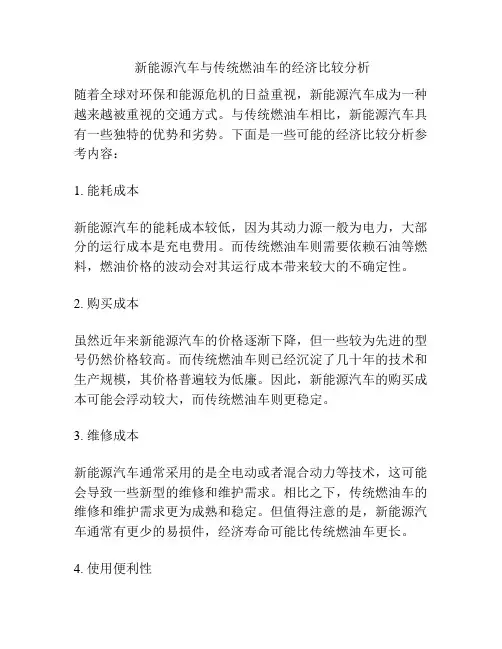 新能源汽车与传统燃油车的经济比较分析

随着全球对环保和能源危机的日益重视，新能源汽车成为一种越来越被重视的交通方式。与传统燃油车相比，新能源汽车具有一些独特的优势和劣势。下面是一些可能的经济比较分析参考内容：

1. 能耗成本

新能源汽车的能耗成本较低，因为其动力源一般为电力，大部分的运行成本是充电费用。而传统燃油车则需要依赖石油等燃料，燃油价格的波动会对其运行成本带来较大的不确定性。

2. 购买成本

虽然近年来新能源汽车的价格逐渐下降，但一些较为先进的型号仍然价格较高。而传统燃油车则已经沉淀了几十年的技术和生产规模，其价格普遍较为低廉。因此，新能源汽车的购买成本可能会浮动较大，而传统燃油车则更稳定。

3. 维修成本

新能源汽车通常采用的是全电动或者混合动力等技术，这可能会导致一些新型的维修和维护需求。相比之下，传统燃油车的维修和维护需求更为成熟和稳定。但值得注意的是，新能源汽车通常有更少的易损件，经济寿命可能比传统燃油车更长。

4. 使用便利性